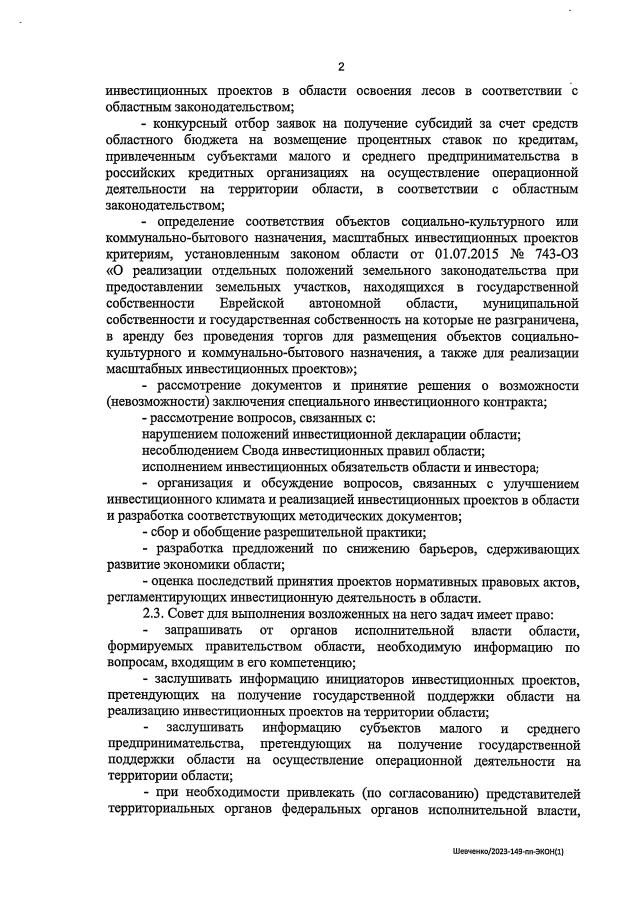 2

инвестиционных проектов в области освоения лесов в соответствии с областным законодательством;

- конкурсный отбор заявок на получение субсидий за счет средств областного бюджета на возмещение процентных ставок по кредитам, привлеченным субъектами малого и среднего предпринимательства в российских кредитных организациях на осуществление операционной деятельности на территории области, в соответствии с областным законодательством;

- определение соответствия объектов социально-культурного или коммунально-бытового назначения, масштабных инвестиционных проектов критериям, установленным законом области от 01.07.2015 № 743-ОЗ «О реализации отдельных положений земельного законодательства при предоставлении земельных участков, находящихся в государственной собственности Еврейской автономной области, муниципальной собственности и государственная собственность на которые не разграничена, в аренду без проведения торгов для размещения объектов социально-культурного и коммунально-бытового назначения, а также для реализации масштабных инвестиционных проектов»;

- рассмотрение документов и принятие решения о возможности (невозможности) заключения специального инвестиционного контракта;

- рассмотрение вопросов, связанных с:

нарушением положений инвестиционной декларации области;

несоблюдением Свода инвестиционных правил области;

исполнением инвестиционных обязательств области и инвестора;

- организация и обсуждение вопросов, связанных с улучшением инвестиционного климата и реализацией инвестиционных проектов в области и разработка соответствующих методических документов;

- сбор и обобщение разрешительной практики;

- разработка предложений по снижению барьеров, сдерживающих развитие экономики области;

- оценка последствий принятия проектов нормативных правовых актов, регламентирующих инвестиционную деятельность в области.

2.3. Совет для выполнения возложенных на него задач имеет право:

- запрашивать от органов исполнительной власти области, формируемых правительством области, необходимую информацию по вопросам, входящим в его компетенцию;

- заслушивать информацию инициаторов инвестиционных проектов, претендующих на получение государственной поддержки области на реализацию инвестиционных проектов на территории области;

- заслушивать информацию субъектов малого и среднего предпринимательства, претендующих на получение государственной поддержки области на осуществление операционной деятельности на территории области;

- при необходимости привлекать (по согласованию) представителей территориальных органов федеральных органов исполнительной власти,

Шевченко/2023-149-пп-ЭКОН(1)